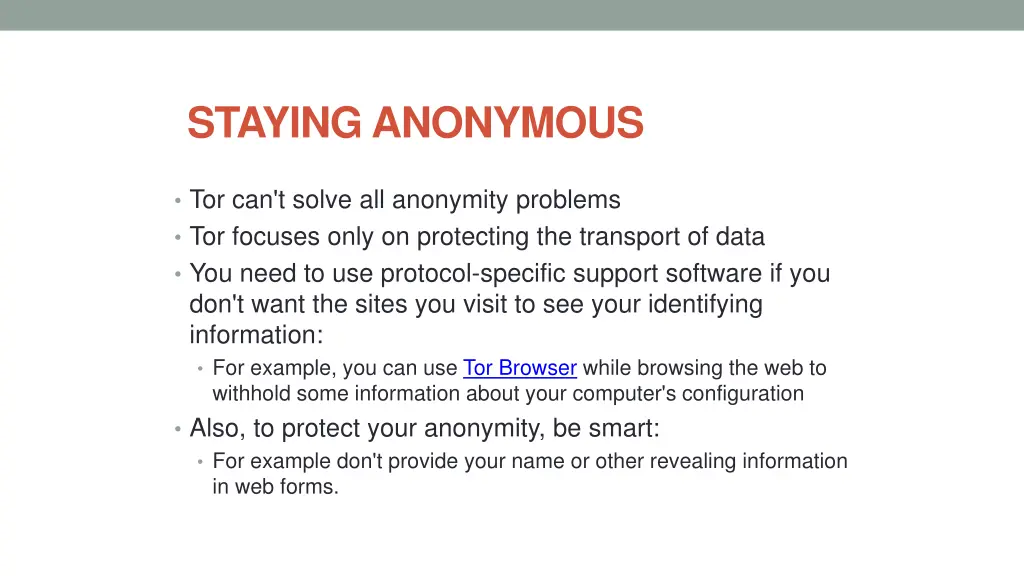 STAYING ANONYMOUS

• Tor can't solve all anonymity problems
• Tor focuses only on protecting the transport of data
• You need to use protocol-specific support software if you don't want the sites you visit to see your identifying information:
  • For example, you can use Tor Browser while browsing the web to withhold some information about your computer's configuration
• Also, to protect your anonymity, be smart:
  • For example don't provide your name or other revealing information in web forms.